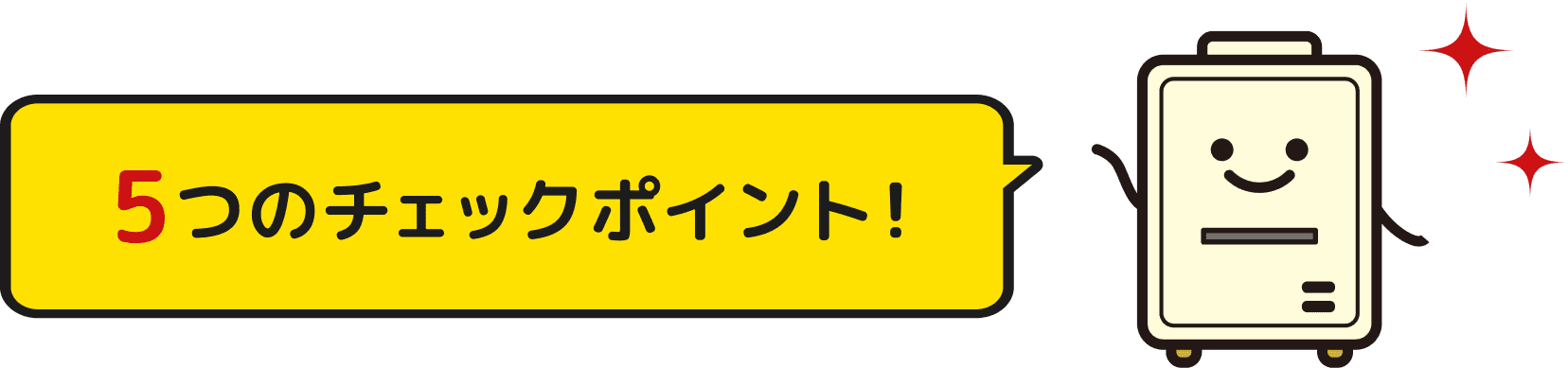 5つのチェックポイント！